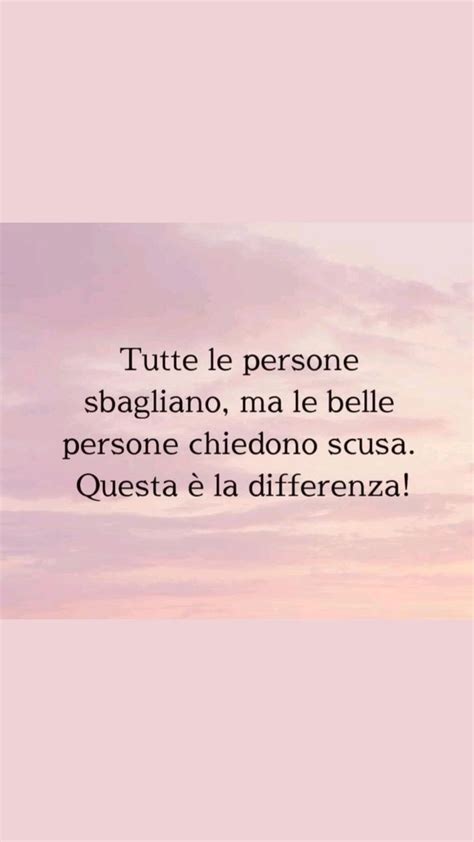 Tutte le persone sbagliano, ma le belle persone chiedono scusa. Questa è la differenza!